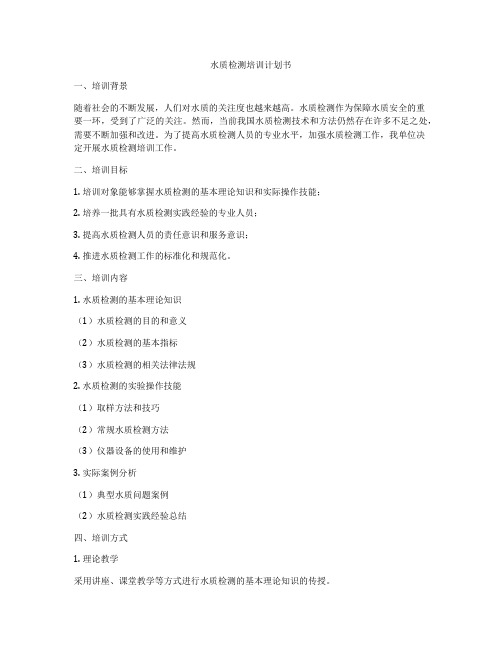 水质检测培训计划书

一、培训背景

随着社会的不断发展，人们对水质的关注度也越来越高。水质检测作为保障水质安全的重要一环，受到了广泛的关注。然而，当前我国水质检测技术和方法仍然存在许多不足之处，需要不断加强和改进。为了提高水质检测人员的专业水平，加强水质检测工作，我单位决定开展水质检测培训工作。

二、培训目标

1. 培训对象能够掌握水质检测的基本理论知识和实际操作技能；

2. 培养一批具有水质检测实践经验的专业人员；

3. 提高水质检测人员的责任意识和服务意识；

4. 推进水质检测工作的标准化和规范化。

三、培训内容

1. 水质检测的基本理论知识

（1）水质检测的目的和意义

（2）水质检测的基本指标

（3）水质检测的相关法律法规

2. 水质检测的实验操作技能

（1）取样方法和技巧

（2）常规水质检测方法

（3）仪器设备的使用和维护

3. 实际案例分析

（1）典型水质问题案例

（2）水质检测实践经验总结

四、培训方式

1. 理论教学

采用讲座、课堂教学等方式进行水质检测的基本理论知识的传授。